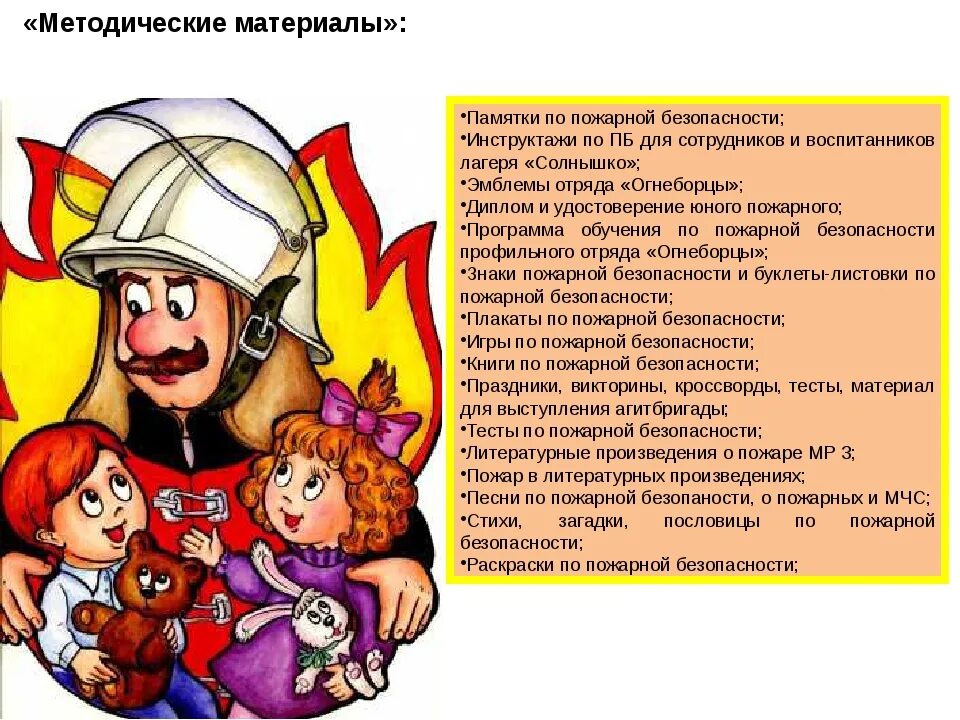 «Методические материалы»:

•Памятки по пожарной безопасности;
•Инструктажи по ПБ для сотрудников и воспитанников лагеря «Солнышко»;
•Эмблемы отряда «Огнеборцы»;
•Диплом и удостоверение юного пожарного;
•Программа обучения по пожарной безопасности профильного отряда «Огнеборцы»;
•Знаки пожарной безопасности и буклеты-листовки по пожарной безопасности;
•Плакаты по пожарной безопасности;
•Игры по пожарной безопасности;
•Книги по пожарной безопасности;
•Праздники, викторины, кроссворды, тесты, материал для выступления агитбригады;
•Тесты по пожарной безопасности;
•Литературные произведения о пожаре МР 3;
•Пожар в литературных произведениях;
•Песни по пожарной безопаности, о пожарных и МЧС;
•Стихи, загадки, пословицы по пожарной безопасности;
•Раскраски по пожарной безопасности;